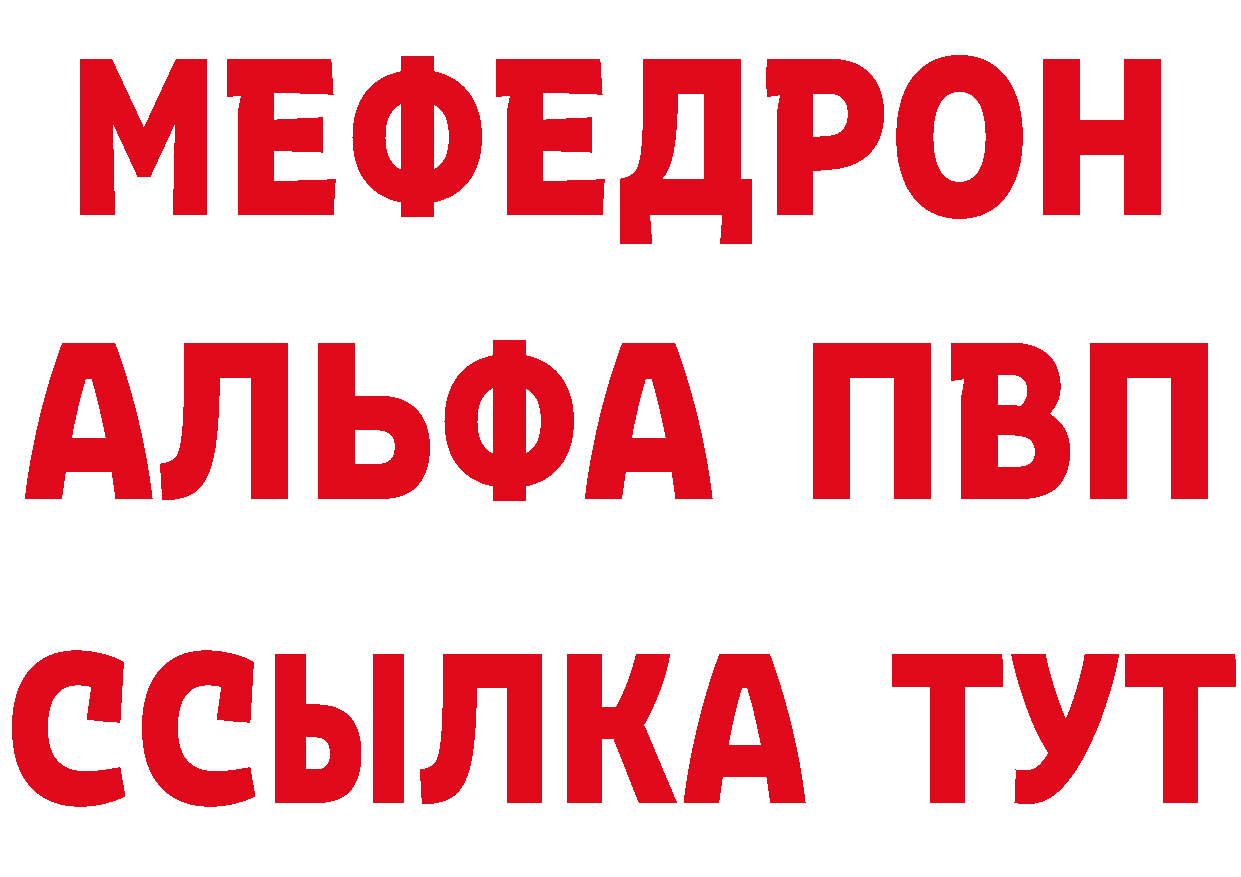 МЕФЕДРОН
АЛЬФА ПВП
ССЫЛКА ТУТ